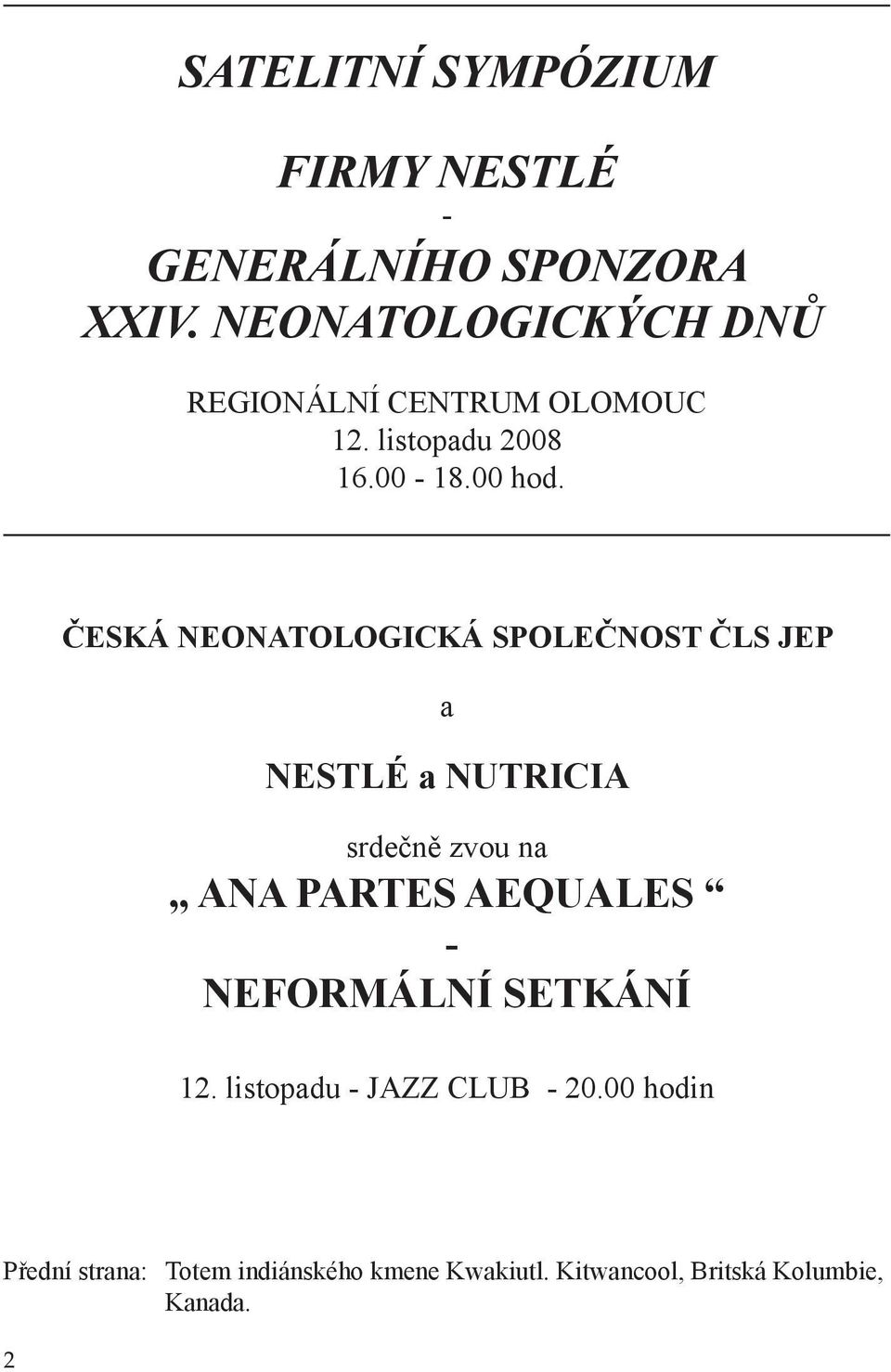 SATELITNÍ SYMPÓZIUM

FIRMY NESTLÉ
-
GENERÁLNÍHO SPONZORA
XXIV. NEONATOLOGICKÝCH DNŮ

REGIONÁLNÍ CENTRUM OLOMOUC
12. listopadu 2008
16.00 - 18.00 hod.

ČESKÁ NEONATOLOGICKÁ SPOLEČNOST ČLS JEP

a

NESTLÉ a NUTRICIA

srdečně zvou na
„ ANA PARTES AEQUALES “
-
NEFORMÁLNÍ SETKÁNÍ

12. listopadu - JAZZ CLUB - 20.00 hodin

Přední strana: Totem indiánského kmene Kwakiutl. Kitwancool, Britská Kolumbie, Kanada.

2